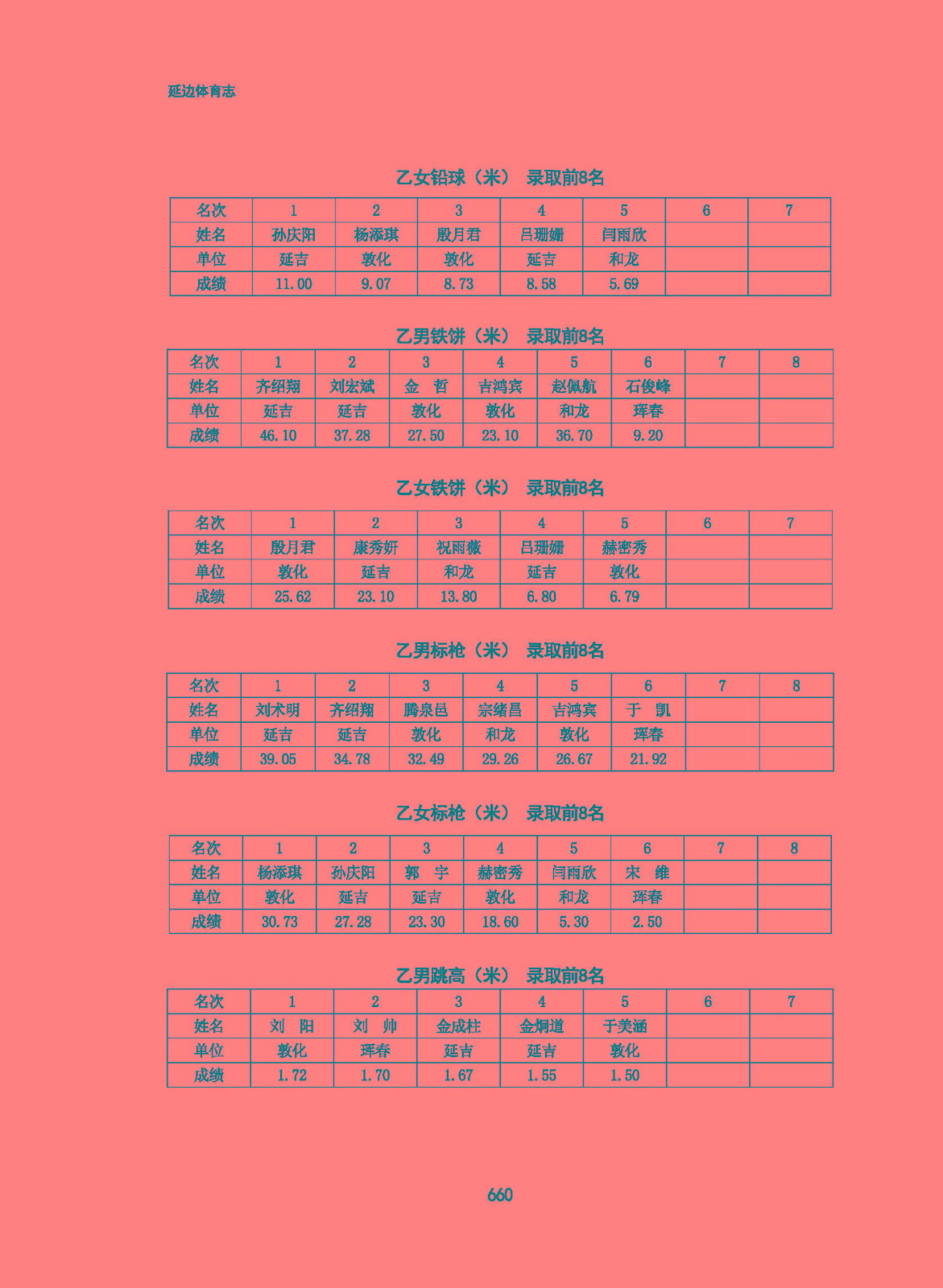 延边体育志

乙女铅球（米） 录取前8名

| 名次 | 1 | 2 | 3 | 4 | 5 | 6 | 7 |
|---|---|---|---|---|---|---|---|
| 姓名 | 孙庆阳 | 杨添琪 | 殷月君 | 吕珊姗 | 闫雨欣 | | |
| 单位 | 延吉 | 敦化 | 敦化 | 延吉 | 和龙 | | |
| 成绩 | 11.00 | 9.07 | 8.73 | 8.58 | 5.69 | | |

乙男铁饼（米） 录取前8名

| 名次 | 1 | 2 | 3 | 4 | 5 | 6 | 7 | 8 |
|---|---|---|---|---|---|---|---|---|
| 姓名 | 齐绍翔 | 刘宏斌 | 金 哲 | 吉鸿宾 | 赵佩航 | 石俊峰 | | |
| 单位 | 延吉 | 延吉 | 敦化 | 敦化 | 和龙 | 珲春 | | |
| 成绩 | 46.10 | 37.28 | 27.50 | 23.10 | 36.70 | 9.20 | | |

乙女铁饼（米） 录取前8名

| 名次 | 1 | 2 | 3 | 4 | 5 | 6 | 7 |
|---|---|---|---|---|---|---|---|
| 姓名 | 殷月君 | 康秀妍 | 祝雨薇 | 吕珊姗 | 赫密秀 | | |
| 单位 | 敦化 | 延吉 | 和龙 | 延吉 | 敦化 | | |
| 成绩 | 25.62 | 23.10 | 13.80 | 6.80 | 6.79 | | |

乙男标枪（米） 录取前8名

| 名次 | 1 | 2 | 3 | 4 | 5 | 6 | 7 | 8 |
|---|---|---|---|---|---|---|---|---|
| 姓名 | 刘术明 | 齐绍翔 | 腾泉邑 | 宗绪昌 | 吉鸿宾 | 于 凯 | | |
| 单位 | 延吉 | 延吉 | 敦化 | 和龙 | 敦化 | 珲春 | | |
| 成绩 | 39.05 | 34.78 | 32.49 | 29.26 | 26.67 | 21.92 | | |

乙女标枪（米） 录取前8名

| 名次 | 1 | 2 | 3 | 4 | 5 | 6 | 7 | 8 |
|---|---|---|---|---|---|---|---|---|
| 姓名 | 杨添琪 | 孙庆阳 | 郭 宇 | 赫密秀 | 闫雨欣 | 宋 维 | | |
| 单位 | 敦化 | 延吉 | 延吉 | 敦化 | 和龙 | 珲春 | | |
| 成绩 | 30.73 | 27.28 | 23.30 | 18.60 | 5.30 | 2.50 | | |

乙男跳高（米） 录取前8名

| 名次 | 1 | 2 | 3 | 4 | 5 | 6 | 7 |
|---|---|---|---|---|---|---|---|
| 姓名 | 刘 阳 | 刘 帅 | 金成柱 | 金炯道 | 于美涵 | | |
| 单位 | 敦化 | 珲春 | 延吉 | 延吉 | 敦化 | | |
| 成绩 | 1.72 | 1.70 | 1.67 | 1.55 | 1.50 | | |

660